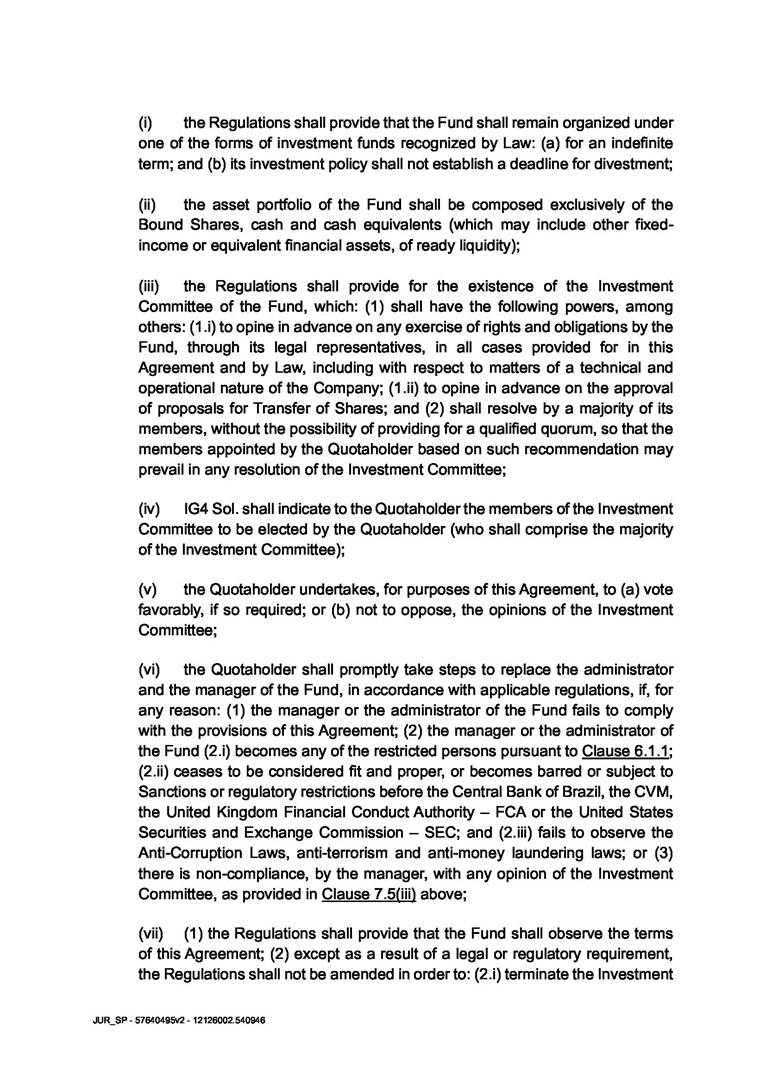 (i) the Regulations shall provide that the Fund shall remain organized under one of the forms of investment funds recognized by Law: (a) for an indefinite term; and (b) its investment policy shall not establish a deadline for divestment;

(ii) the asset portfolio of the Fund shall be composed exclusively of the Bound Shares, cash and cash equivalents (which may include other fixed-income or equivalent financial assets, of ready liquidity);

(iii) the Regulations shall provide for the existence of the Investment Committee of the Fund, which: (1) shall have the following powers, among others: (1.i) to opine in advance on any exercise of rights and obligations by the Fund, through its legal representatives, in all cases provided for in this Agreement and by Law, including with respect to matters of a technical and operational nature of the Company; (1.ii) to opine in advance on the approval of proposals for Transfer of Shares; and (2) shall resolve by a majority of its members, without the possibility of providing for a qualified quorum, so that the members appointed by the Quotaholder based on such recommendation may prevail in any resolution of the Investment Committee;

(iv) IG4 Sol. shall indicate to the Quotaholder the members of the Investment Committee to be elected by the Quotaholder (who shall comprise the majority of the Investment Committee);

(v) the Quotaholder undertakes, for purposes of this Agreement, to (a) vote favorably, if so required; or (b) not to oppose, the opinions of the Investment Committee;

(vi) the Quotaholder shall promptly take steps to replace the administrator and the manager of the Fund, in accordance with applicable regulations, if, for any reason: (1) the manager or the administrator of the Fund fails to comply with the provisions of this Agreement; (2) the manager or the administrator of the Fund (2.i) becomes any of the restricted persons pursuant to Clause 6.1.1; (2.ii) ceases to be considered fit and proper, or becomes barred or subject to Sanctions or regulatory restrictions before the Central Bank of Brazil, the CVM, the United Kingdom Financial Conduct Authority – FCA or the United States Securities and Exchange Commission – SEC; and (2.iii) fails to observe the Anti-Corruption Laws, anti-terrorism and anti-money laundering laws; or (3) there is non-compliance, by the manager, with any opinion of the Investment Committee, as provided in Clause 7.5(iii) above;

(vii) (1) the Regulations shall provide that the Fund shall observe the terms of this Agreement; (2) except as a result of a legal or regulatory requirement, the Regulations shall not be amended in order to: (2.i) terminate the Investment

JUR_SP - 57640495v2 - 12126002.540946